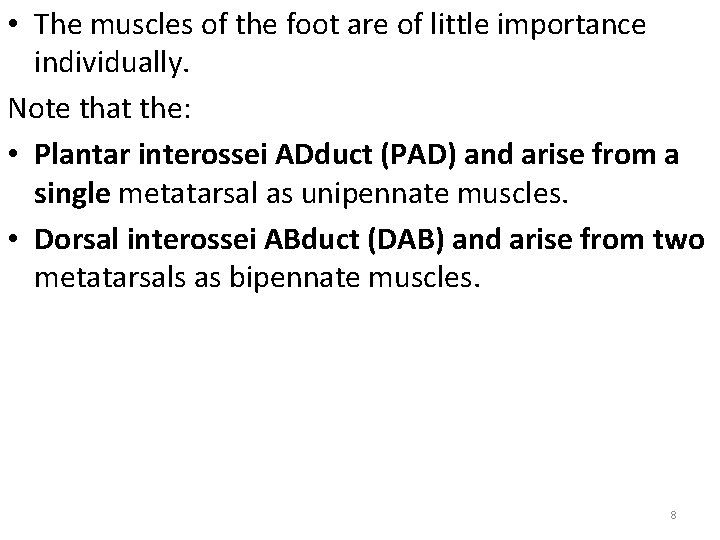 • The muscles of the foot are of little importance individually.

Note that the:

• Plantar interossei ADduct (PAD) and arise from a single metatarsal as unipennate muscles.

• Dorsal interossei ABduct (DAB) and arise from two metatarsals as bipennate muscles.

8